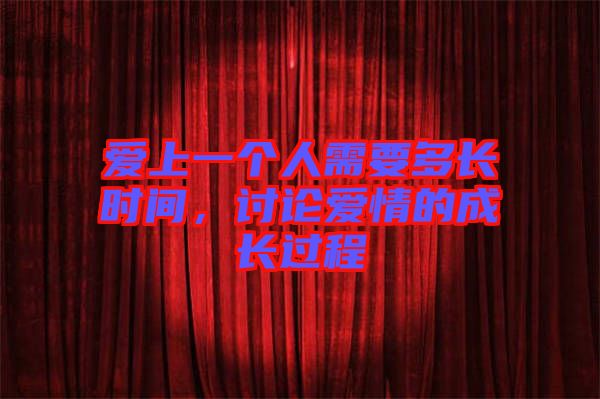 爱上一个人需要多长时间，讨论爱情的成长过程